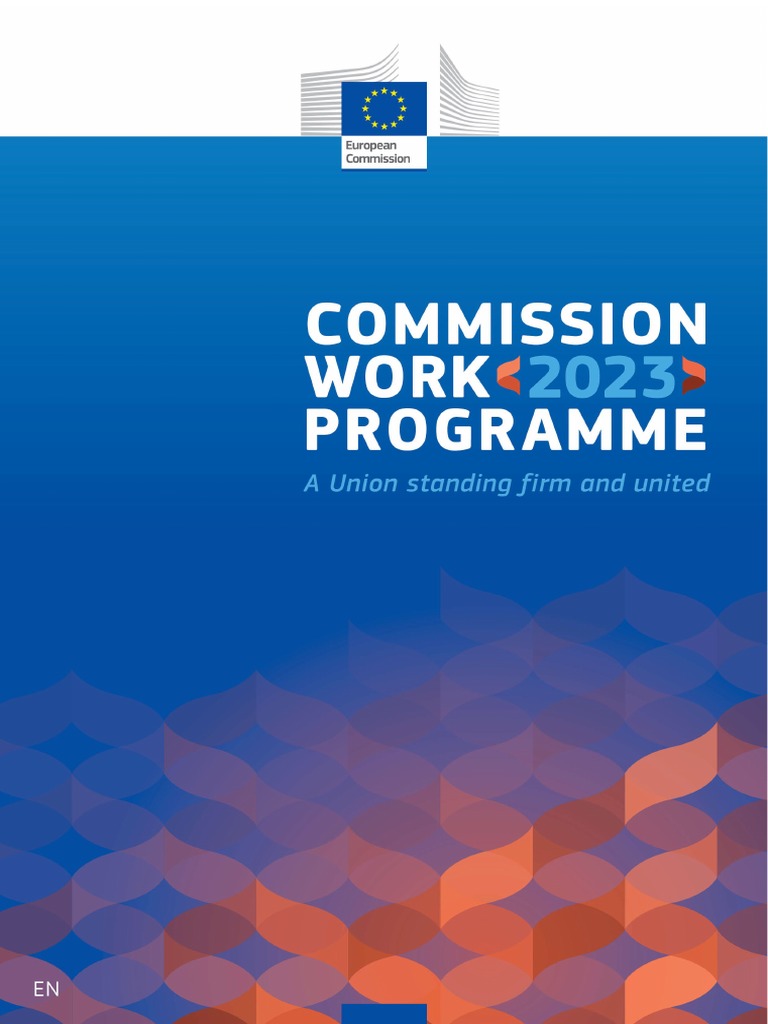 European Commission

COMMISSION
WORK 2023
PROGRAMME

A Union standing firm and united

EN